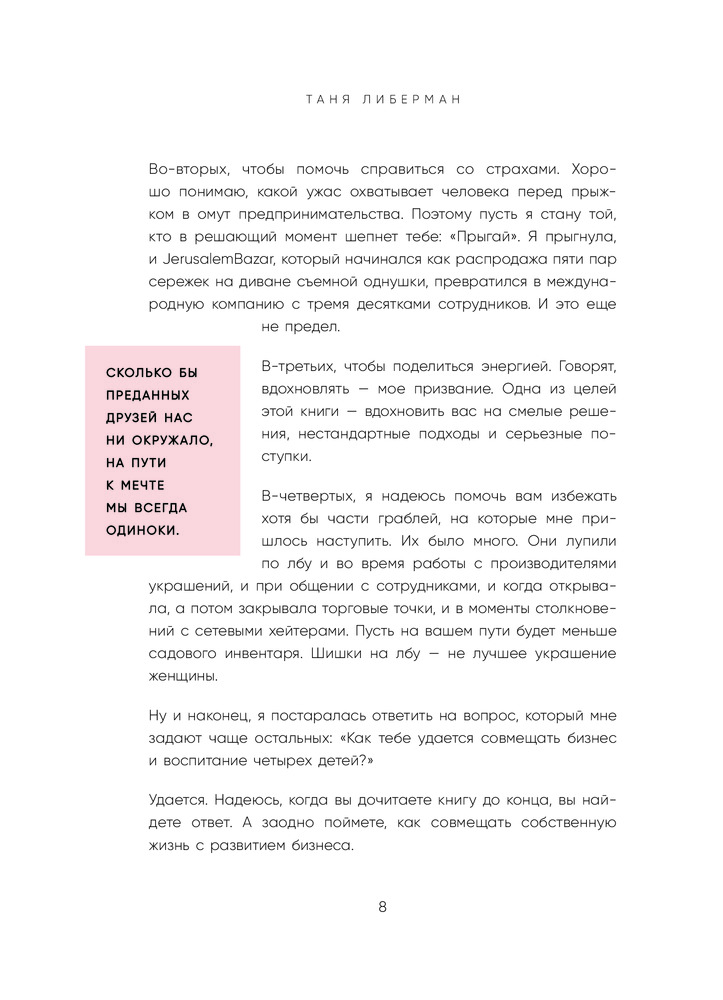 ТАНЯ ЛИБЕРМАН

Во-вторых, чтобы помочь справиться со страхами. Хорошо понимаю, какой ужас охватывает человека перед прыжком в омут предпринимательства. Поэтому пусть я стану той, кто в решающий момент шепнет тебе: «Прыгай». Я прыгнула, и JerusalemBazar, который начинался как распродажа пяти пар сережек на диване съемной однушки, превратился в международную компанию с тремя десятками сотрудников. И это еще не предел.

СКОЛЬКО БЫ ПРЕДАННЫХ ДРУЗЕЙ НАС НИ ОКРУЖАЛО, НА ПУТИ К МЕЧТЕ МЫ ВСЕГДА ОДИНОКИ.

В-третьих, чтобы поделиться энергией. Говорят, вдохновлять — мое призвание. Одна из целей этой книги — вдохновить вас на смелые решения, нестандартные подходы и серьезные поступки.

В-четвертых, я надеюсь помочь вам избежать хотя бы части граблей, на которые мне пришлось наступить. Их было много. Они лупили по лбу и во время работы с производителями украшений, и при общении с сотрудниками, и когда открывала, а потом закрывала торговые точки, и в моменты столкновений с сетевыми хейтерами. Пусть на вашем пути будет меньше садового инвентаря. Шишки на лбу — не лучшее украшение женщины.

Ну и наконец, я постаралась ответить на вопрос, который мне задают чаще остальных: «Как тебе удается совмещать бизнес и воспитание четырех детей?»

Удается. Надеюсь, когда вы дочитаете книгу до конца, вы найдете ответ. А заодно поймете, как совмещать собственную жизнь с развитием бизнеса.

8